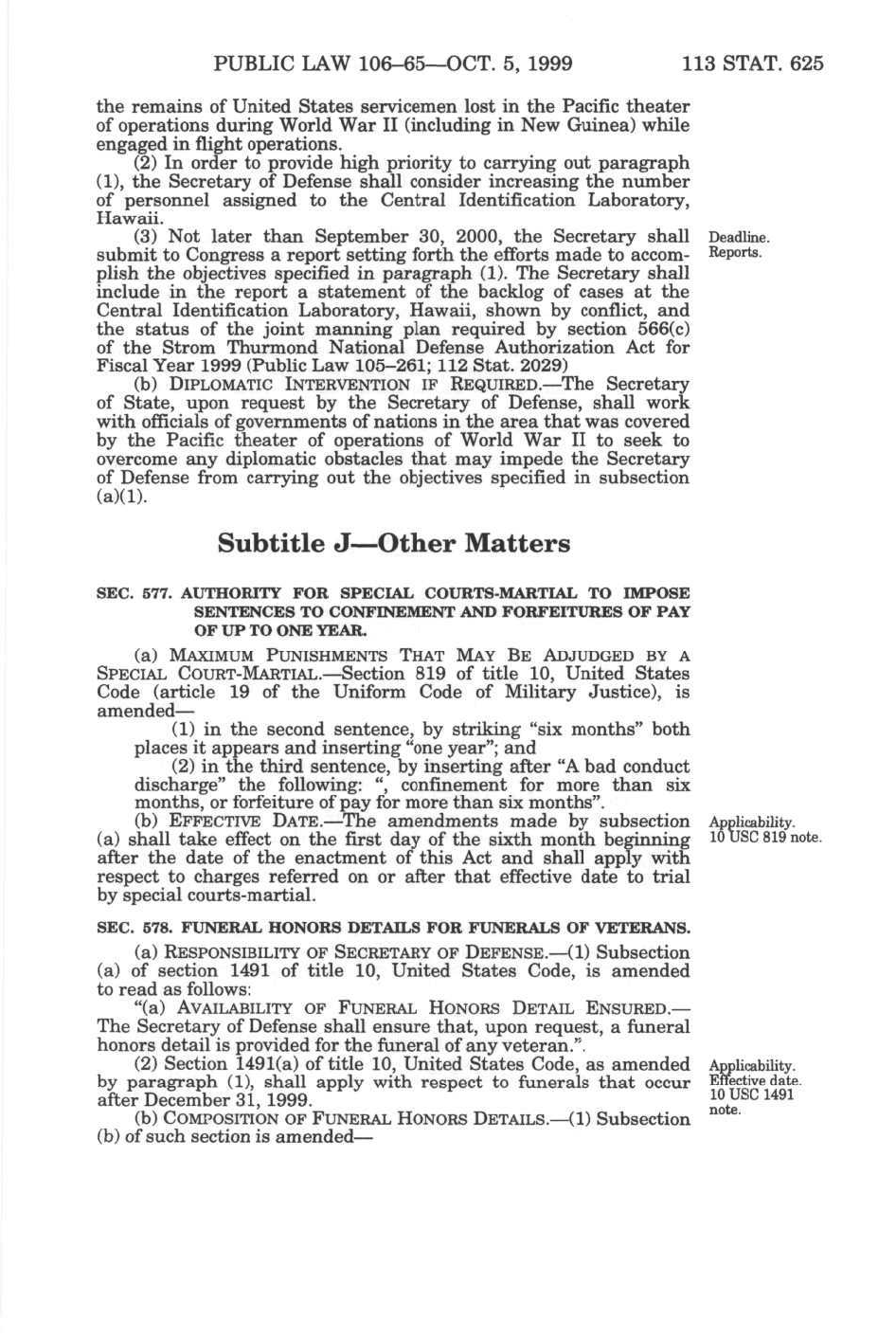 PUBLIC LAW 106–65—OCT. 5, 1999 113 STAT. 625

the remains of United States servicemen lost in the Pacific theater of operations during World War II (including in New Guinea) while engaged in flight operations.

(2) In order to provide high priority to carrying out paragraph (1), the Secretary of Defense shall consider increasing the number of personnel assigned to the Central Identification Laboratory, Hawaii.

(3) Not later than September 30, 2000, the Secretary shall submit to Congress a report setting forth the efforts made to accomplish the objectives specified in paragraph (1). The Secretary shall include in the report a statement of the backlog of cases at the Central Identification Laboratory, Hawaii, shown by conflict, and the status of the joint manning plan required by section 566(c) of the Strom Thurmond National Defense Authorization Act for Fiscal Year 1999 (Public Law 105–261; 112 Stat. 2029)

Deadline. Reports.

(b) DIPLOMATIC INTERVENTION IF REQUIRED.—The Secretary of State, upon request by the Secretary of Defense, shall work with officials of governments of nations in the area that was covered by the Pacific theater of operations of World War II to seek to overcome any diplomatic obstacles that may impede the Secretary of Defense from carrying out the objectives specified in subsection (a)(1).

Subtitle J—Other Matters

SEC. 577. AUTHORITY FOR SPECIAL COURTS-MARTIAL TO IMPOSE SENTENCES TO CONFINEMENT AND FORFEITURES OF PAY OF UP TO ONE YEAR.

(a) MAXIMUM PUNISHMENTS THAT MAY BE ADJUDGED BY A SPECIAL COURT-MARTIAL.—Section 819 of title 10, United States Code (article 19 of the Uniform Code of Military Justice), is amended—

(1) in the second sentence, by striking "six months" both places it appears and inserting "one year"; and

(2) in the third sentence, by inserting after "A bad conduct discharge" the following: ", confinement for more than six months, or forfeiture of pay for more than six months".

(b) EFFECTIVE DATE.—The amendments made by subsection (a) shall take effect on the first day of the sixth month beginning after the date of the enactment of this Act and shall apply with respect to charges referred on or after that effective date to trial by special courts-martial.

Applicability. 10 USC 819 note.

SEC. 578. FUNERAL HONORS DETAILS FOR FUNERALS OF VETERANS.

(a) RESPONSIBILITY OF SECRETARY OF DEFENSE.—(1) Subsection (a) of section 1491 of title 10, United States Code, is amended to read as follows:

"(a) AVAILABILITY OF FUNERAL HONORS DETAIL ENSURED.—The Secretary of Defense shall ensure that, upon request, a funeral honors detail is provided for the funeral of any veteran.".

(2) Section 1491(a) of title 10, United States Code, as amended by paragraph (1), shall apply with respect to funerals that occur after December 31, 1999.

Applicability. Effective date. 10 USC 1491 note.

(b) COMPOSITION OF FUNERAL HONORS DETAILS.—(1) Subsection (b) of such section is amended—